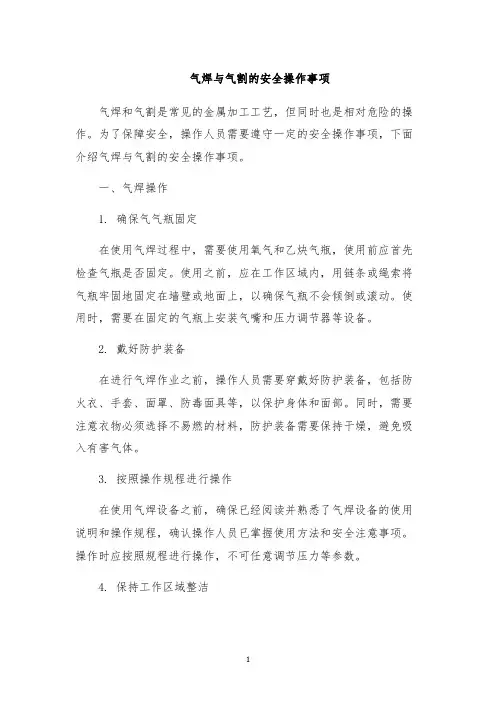 气焊与气割的安全操作事项

气焊和气割是常见的金属加工工艺，但同时也是相对危险的操作。为了保障安全，操作人员需要遵守一定的安全操作事项，下面介绍气焊与气割的安全操作事项。

一、气焊操作

1. 确保气气瓶固定

在使用气焊过程中，需要使用氧气和乙炔气瓶，使用前应首先检查气瓶是否固定。使用之前，应在工作区域内，用链条或绳索将气瓶牢固地固定在墙壁或地面上，以确保气瓶不会倾倒或滚动。使用时，需要在固定的气瓶上安装气嘴和压力调节器等设备。

2. 戴好防护装备

在进行气焊作业之前，操作人员需要穿戴好防护装备，包括防火衣、手套、面罩、防毒面具等，以保护身体和面部。同时，需要注意衣物必须选择不易燃的材料，防护装备需要保持干燥，避免吸入有害气体。

3. 按照操作规程进行操作

在使用气焊设备之前，确保已经阅读并熟悉了气焊设备的使用说明和操作规程，确认操作人员已掌握使用方法和安全注意事项。操作时应按照规程进行操作，不可任意调节压力等参数。

4. 保持工作区域整洁

1